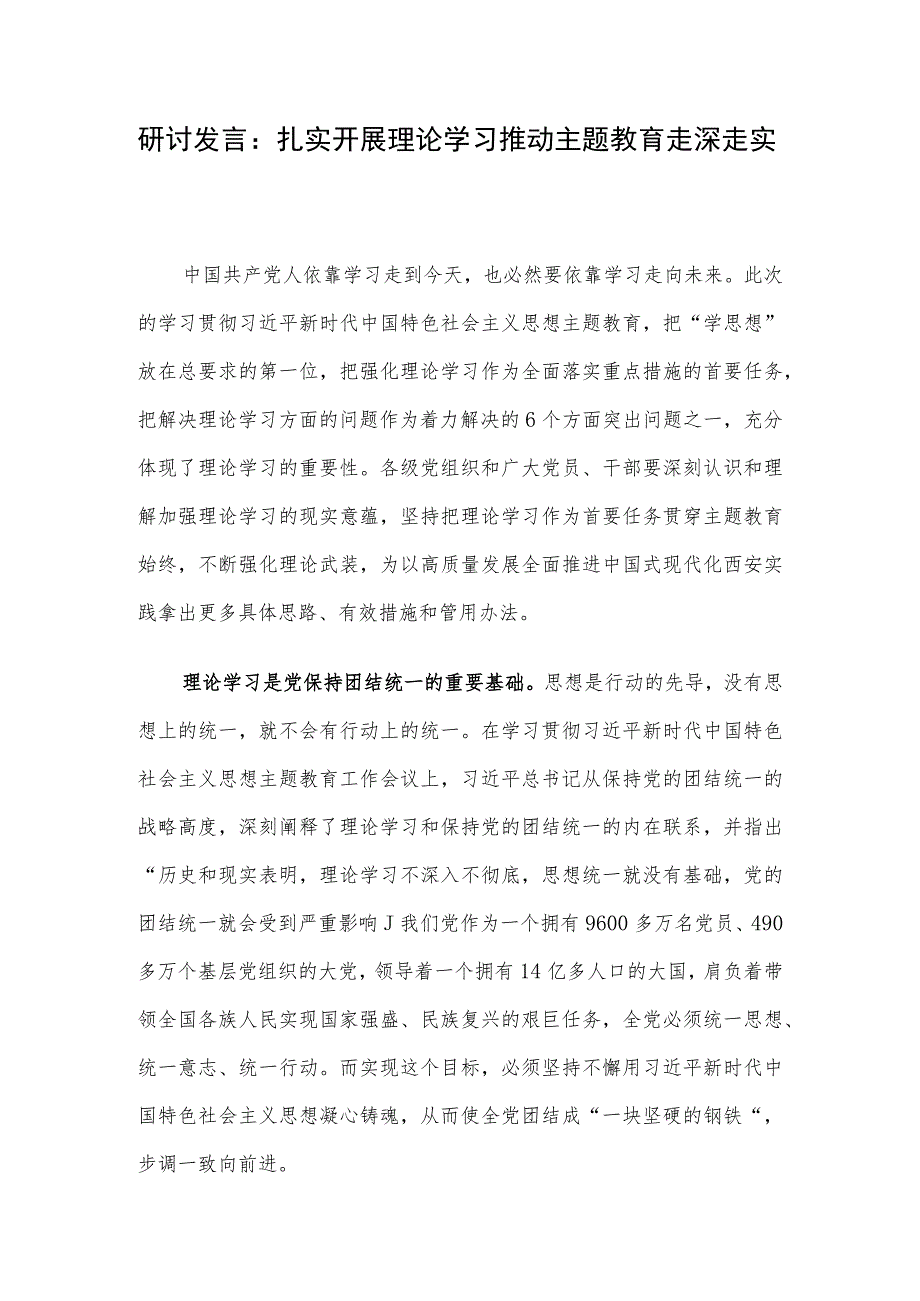 研讨发言：扎实开展理论学习推动主题教育走深走实

中国共产党人依靠学习走到今天，也必然要依靠学习走向未来。此次的学习贯彻习近平新时代中国特色社会主义思想主题教育，把“学思想”放在总要求的第一位，把强化理论学习作为全面落实重点措施的首要任务，把解决理论学习方面的问题作为着力解决的6个方面突出问题之一，充分体现了理论学习的重要性。各级党组织和广大党员、干部要深刻认识和理解加强理论学习的现实意蕴，坚持把理论学习作为首要任务贯穿主题教育始终，不断强化理论武装，为以高质量发展全面推进中国式现代化西安实践拿出更多具体思路、有效措施和管用办法。

理论学习是党保持团结统一的重要基础。思想是行动的先导，没有思想上的统一，就不会有行动上的统一。在学习贯彻习近平新时代中国特色社会主义思想主题教育工作会议上，习近平总书记从保持党的团结统一的战略高度，深刻阐释了理论学习和保持党的团结统一的内在联系，并指出“历史和现实表明，理论学习不深入不彻底，思想统一就没有基础，党的团结统一就会受到严重影响J我们党作为一个拥有9600多万名党员、490多万个基层党组织的大党，领导着一个拥有14亿多人口的大国，肩负着带领全国各族人民实现国家强盛、民族复兴的艰巨任务，全党必须统一思想、统一意志、统一行动。而实现这个目标，必须坚持不懈用习近平新时代中国特色社会主义思想凝心铸魂，从而使全党团结成“一块坚硬的钢铁“，步调一致向前进。